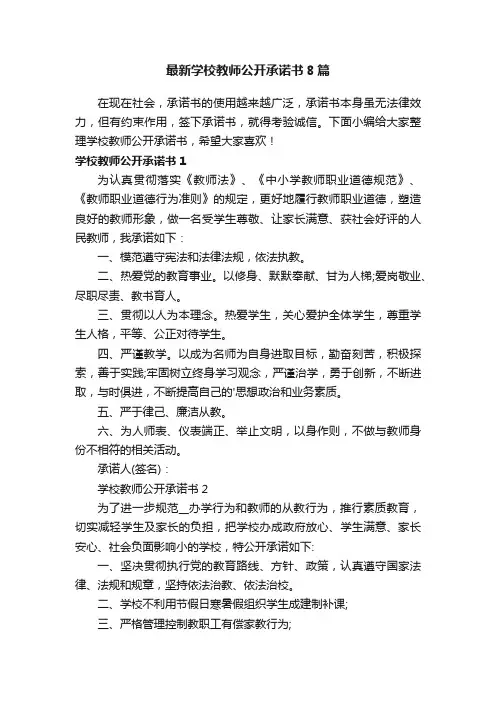 最新学校教师公开承诺书8篇

在现在社会，承诺书的使用越来越广泛，承诺书本身虽无法律效力，但有约束作用，签下承诺书，就得考验诚信。下面小编给大家整理学校教师公开承诺书，希望大家喜欢！

学校教师公开承诺书1

为认真贯彻落实《教师法》、《中小学教师职业道德规范》、《教师职业道德行为准则》的规定，更好地履行教师职业道德，塑造良好的教师形象，做一名受学生尊敬、让家长满意、获社会好评的人民教师，我承诺如下：

一、模范遵守宪法和法律法规，依法执教。

二、热爱党的教育事业。以修身、默默奉献、甘为人梯;爱岗敬业、尽职尽责、教书育人。

三、贯彻以人为本理念。热爱学生，关心爱护全体学生，尊重学生人格，平等、公正对待学生。

四、严谨教学。以成为名师为自身进取目标，勤奋刻苦，积极探索，善于实践;牢固树立终身学习观念，严谨治学，勇于创新，不断进取，与时俱进，不断提高自己的'思想政治和业务素质。

五、严于律己、廉洁从教。

六、为人师表、仪表端正、举止文明，以身作则，不做与教师身份不相符的相关活动。

承诺人(签名)：

学校教师公开承诺书2

为了进一步规范__办学行为和教师的从教行为，推行素质教育，切实减轻学生及家长的负担，把学校办成政府放心、学生满意、家长安心、社会负面影响小的学校，特公开承诺如下:

一、坚决贯彻执行党的教育路线、方针、政策，认真遵守国家法律、法规和规章，坚持依法治教、依法治校。

二、学校不利用节假日寒暑假组织学生成建制补课;

三、严格管理控制教职工有偿家教行为;